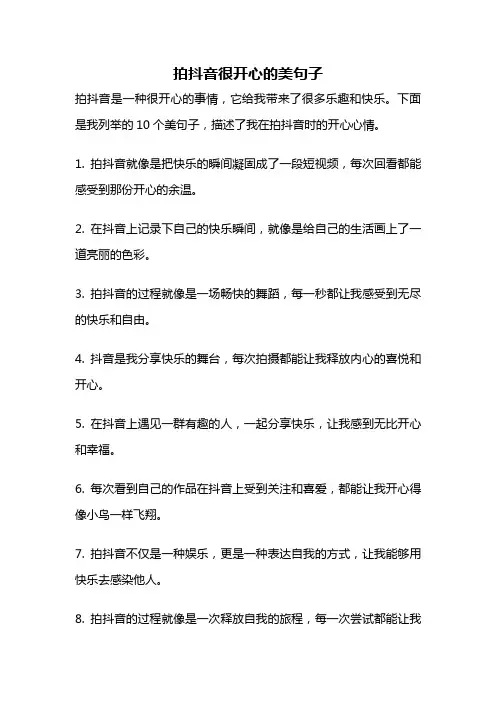 拍抖音很开心的美句子

拍抖音是一种很开心的事情，它给我带来了很多乐趣和快乐。下面是我列举的 10 个美句子，描述了我在拍抖音时的开心心情。

1. 拍抖音就像是把快乐的瞬间凝固成了一段短视频，每次回看都能感受到那份开心的余温。

2. 在抖音上记录下自己的快乐瞬间，就像是给自己的生活画上了一道亮丽的色彩。

3. 拍抖音的过程就像是一场畅快的舞蹈，每一秒都让我感受到无尽的快乐和自由。

4. 抖音是我分享快乐的舞台，每次拍摄都能让我释放内心的喜悦和开心。

5. 在抖音上遇见一群有趣的人，一起分享快乐，让我感到无比开心和幸福。

6. 每次看到自己的作品在抖音上受到关注和喜爱，都能让我开心得像小鸟一样飞翔。

7. 拍抖音不仅是一种娱乐，更是一种表达自我的方式，让我能够用快乐去感染他人。

8. 拍抖音的过程就像是一次释放自我的旅程，每一次尝试都能让我